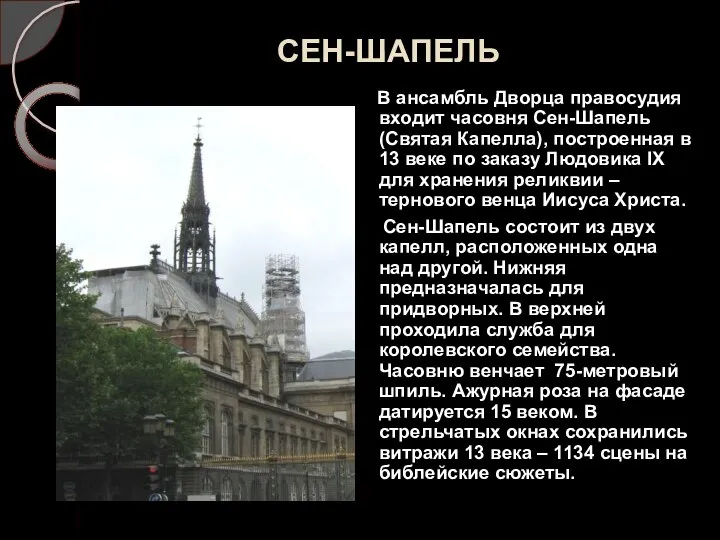 СЕН-ШАПЕЛЬ

В ансамбль Дворца правосудия входит часовня Сен-Шапель (Святая Капелла), построенная в 13 веке по заказу Людовика IX для хранения реликвии – тернового венца Иисуса Христа.

Сен-Шапель состоит из двух капелл, расположенных одна над другой. Нижняя предназначалась для придворных. В верхней проходила служба для королевского семейства. Часовню венчает 75-метровый шпиль. Ажурная роза на фасаде датируется 15 веком. В стрельчатых окнах сохранились витражи 13 века – 1134 сцены на библейские сюжеты.